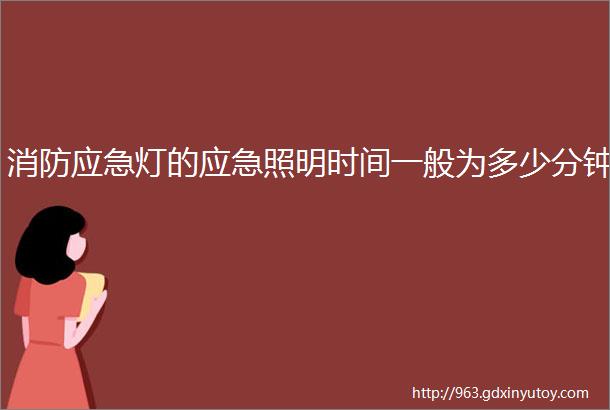 消防应急灯的应急照明时间一般为多少分钟

http://963.gdxinyutoy.com